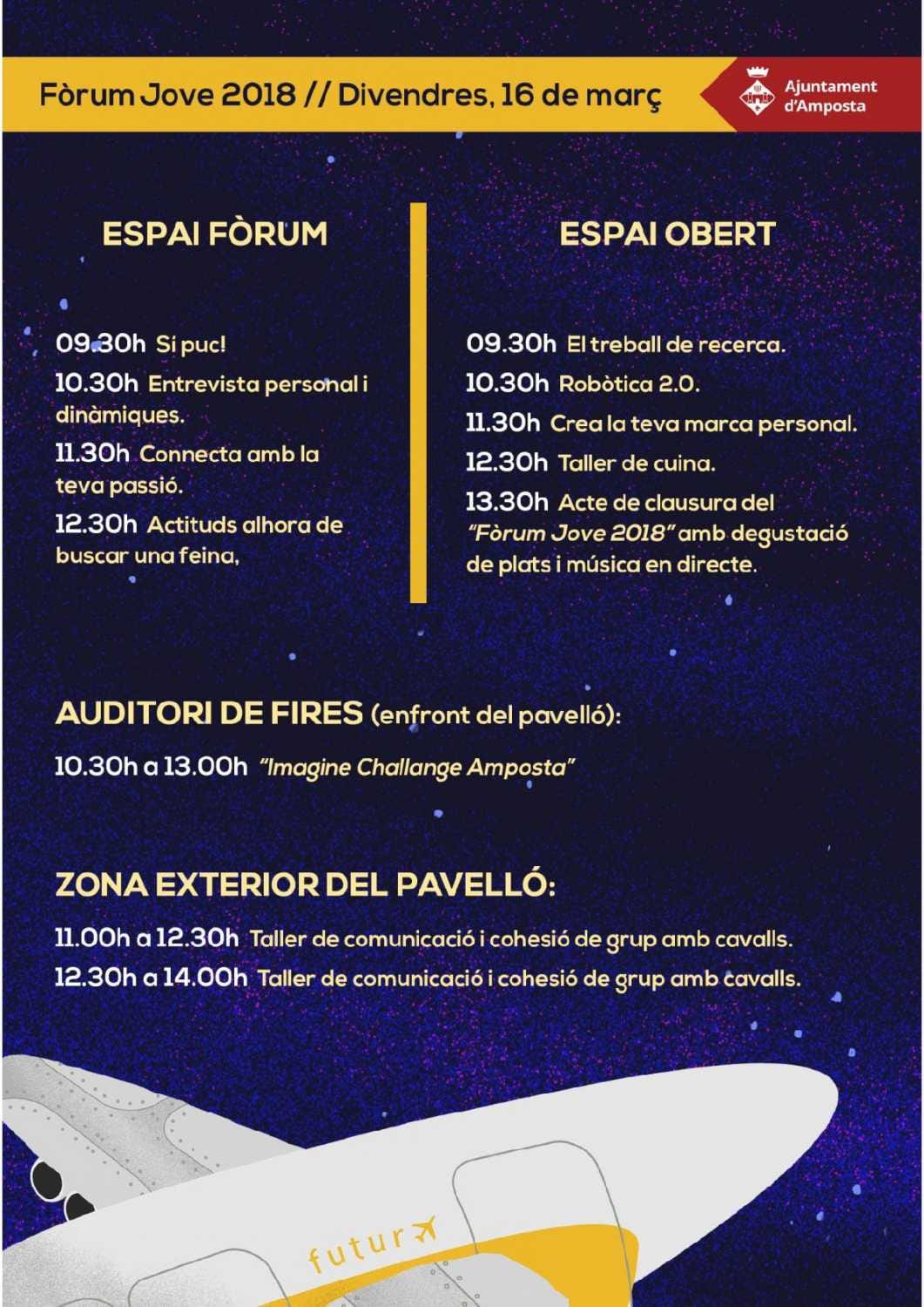 Fòrum Jove 2018 // Divendres, 16 de març

Ajuntament d'Amposta

ESPAI FÒRUM

09.30h Sí puc!
10.30h Entrevista personal i dinàmiques.
11.30h Connecta amb la teva passió.
12.30h Actituds alhora de buscar una feina,

ESPAI OBERT

09.30h El treball de recerca.
10.30h Robòtica 2.0.
11.30h Crea la teva marca personal.
12.30h Taller de cuina.
13.30h Acte de clausura del "Fòrum Jove 2018" amb degustació de plats i música en directe.

AUDITORI DE FIRES (enfront del pavelló):

10.30h a 13.00h "Imagine Challange Amposta"

ZONA EXTERIOR DEL PAVELLÓ:

11.00h a 12.30h Taller de comunicació i cohesió de grup amb cavalls.
12.30h a 14.00h Taller de comunicació i cohesió de grup amb cavalls.

futur